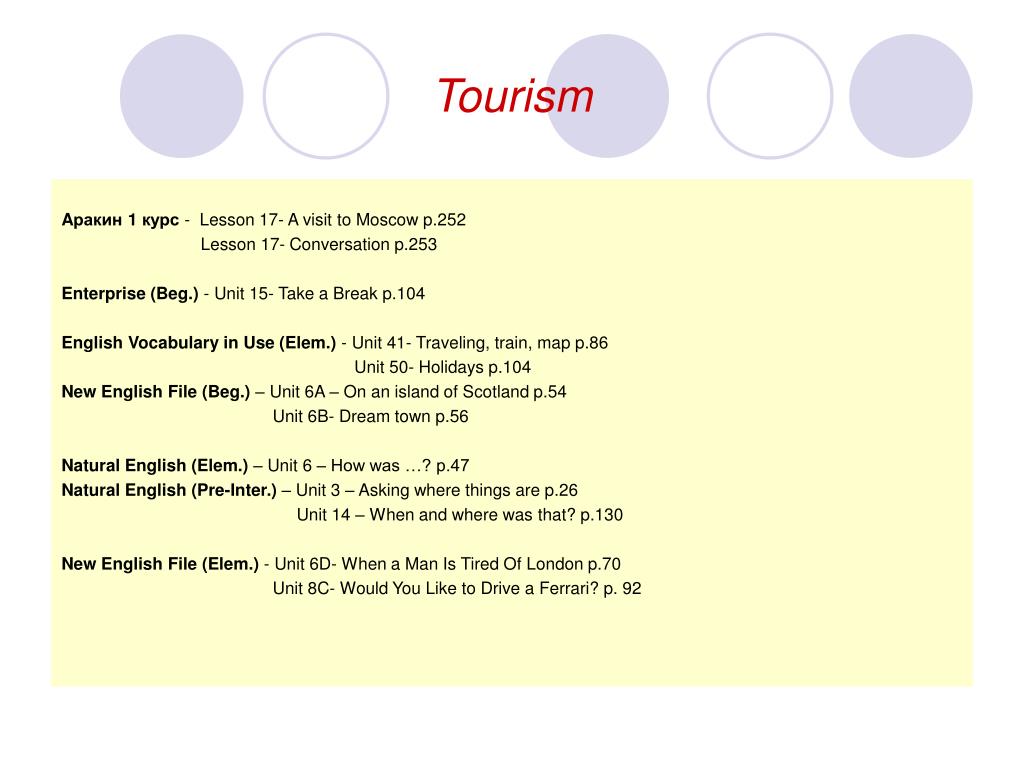 Tourism

Аракин 1 курс - Lesson 17- A visit to Moscow p.252
Lesson 17- Conversation p.253

Enterprise (Beg.) - Unit 15- Take a Break p.104

English Vocabulary in Use (Elem.) - Unit 41- Traveling, train, map p.86
Unit 50- Holidays p.104
New English File (Beg.) – Unit 6A – On an island of Scotland p.54
Unit 6B- Dream town p.56

Natural English (Elem.) – Unit 6 – How was …? p.47
Natural English (Pre-Inter.) – Unit 3 – Asking where things are p.26
Unit 14 – When and where was that? p.130

New English File (Elem.) - Unit 6D- When a Man Is Tired Of London p.70
Unit 8C- Would You Like to Drive a Ferrari? p. 92